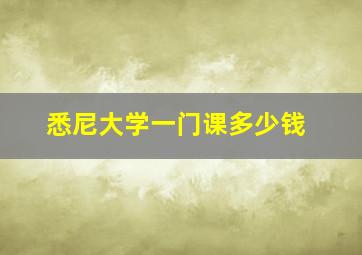 悉尼大学一门课多少钱